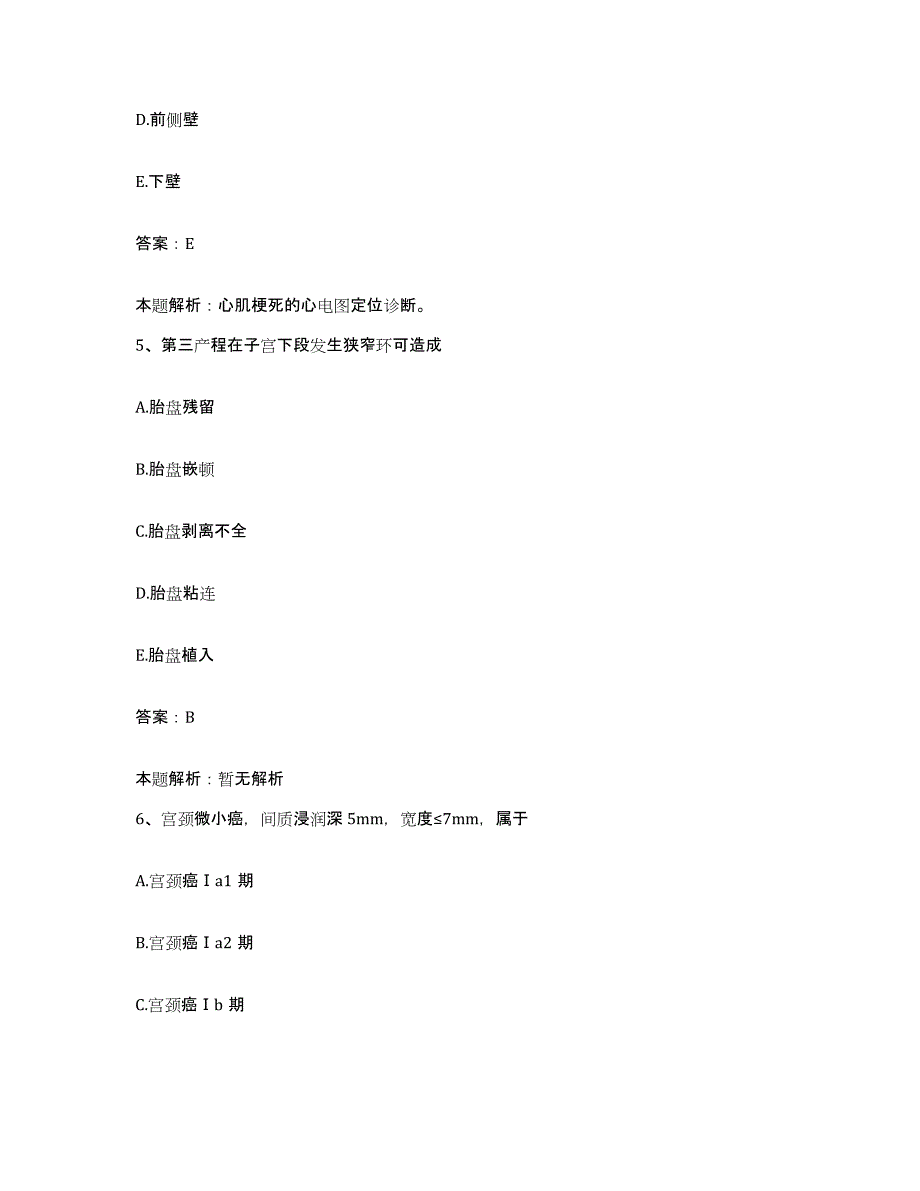 D.前侧壁

E.下壁

答案：E

本题解析：心肌梗死的心电图定位诊断。

5、第三产程在子宫下段发生狭窄环可造成

A.胎盘残留

B.胎盘嵌顿

C.胎盘剥离不全

D.胎盘粘连

E.胎盘植入

答案：B

本题解析：暂无解析

6、宫颈微小癌，间质浸润深 5mm，宽度≤7mm，属于

A.宫颈癌Ⅰa1 期

B.宫颈癌Ⅰa2 期

C.宫颈癌Ⅰb 期